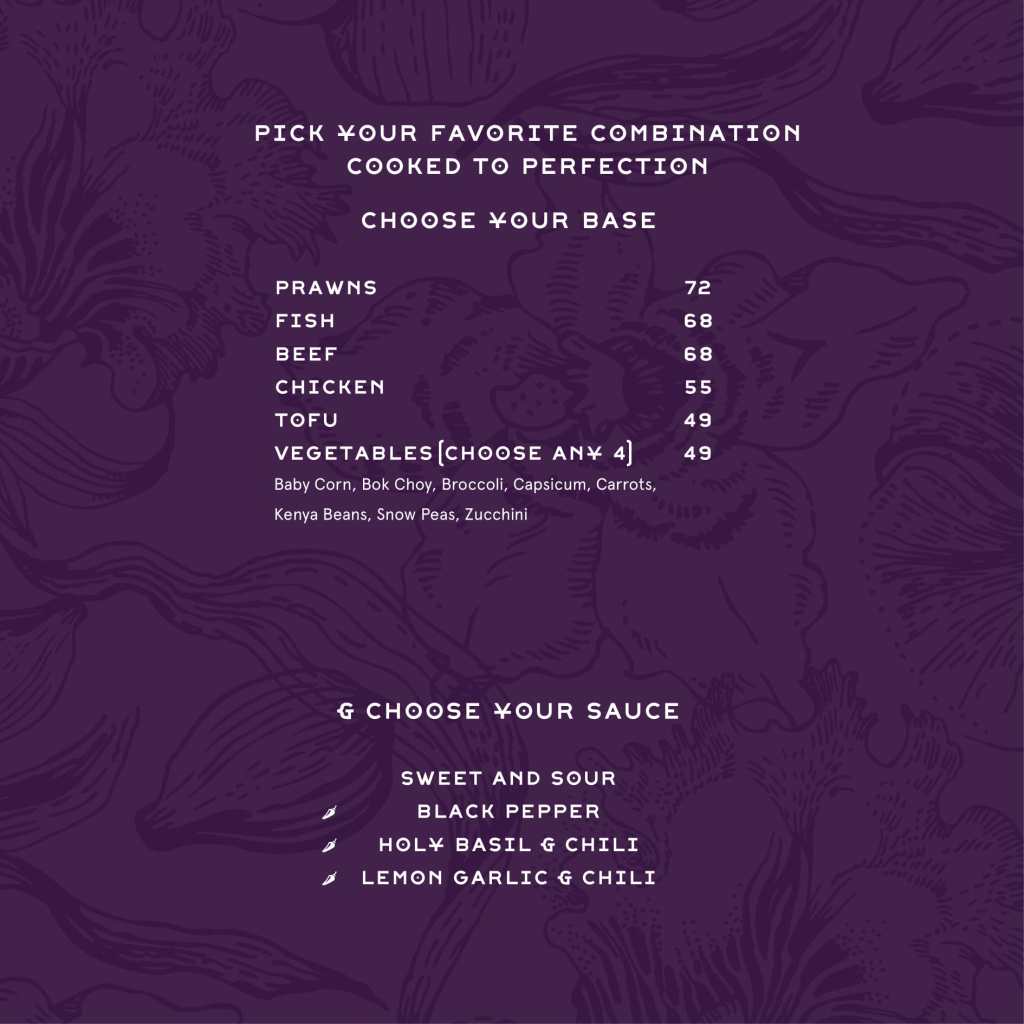 PICK YOUR FAVORITE COMBINATION
COOKED TO PERFECTION

CHOOSE YOUR BASE

PRAWNS 72
FISH 68
BEEF 68
CHICKEN 55
TOFU 49
VEGETABLES (CHOOSE ANY 4) 49
Baby Corn, Bok Choy, Broccoli, Capsicum, Carrots, Kenya Beans, Snow Peas, Zucchini

& CHOOSE YOUR SAUCE

SWEET AND SOUR
BLACK PEPPER
HOLY BASIL & CHILI
LEMON GARLIC & CHILI